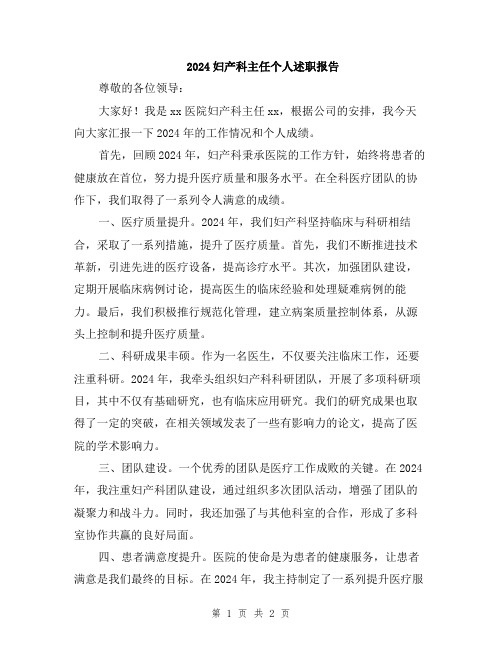 2024妇产科主任个人述职报告

尊敬的各位领导：

大家好！我是xx医院妇产科主任xx，根据公司的安排，我今天向大家汇报一下2024年的工作情况和个人成绩。

首先，回顾2024年，妇产科秉承医院的工作方针，始终将患者的健康放在首位，努力提升医疗质量和服务水平。在全科医疗团队的协作下，我们取得了一系列令人满意的成绩。

一、医疗质量提升。2024年，我们妇产科坚持临床与科研相结合，采取了一系列措施，提升了医疗质量。首先，我们不断推进技术革新，引进先进的医疗设备，提高诊疗水平。其次，加强团队建设，定期开展临床病例讨论，提高医生的临床经验和处理疑难病例的能力。最后，我们积极推行规范化管理，建立病案质量控制体系，从源头上控制和提升医疗质量。

二、科研成果丰硕。作为一名医生，不仅要关注临床工作，还要注重科研。2024年，我牵头组织妇产科科研团队，开展了多项科研项目，其中不仅有基础研究，也有临床应用研究。我们的研究成果也取得了一定的突破，在相关领域发表了一些有影响力的论文，提高了医院的学术影响力。

三、团队建设。一个优秀的团队是医疗工作成败的关键。在2024年，我注重妇产科团队建设，通过组织多次团队活动，增强了团队的凝聚力和战斗力。同时，我还加强了与其他科室的合作，形成了多科室协作共赢的良好局面。

四、患者满意度提升。医院的使命是为患者的健康服务，让患者满意是我们最终的目标。在2024年，我主持制定了一系列提升医疗服

第 1 页 共 2 页